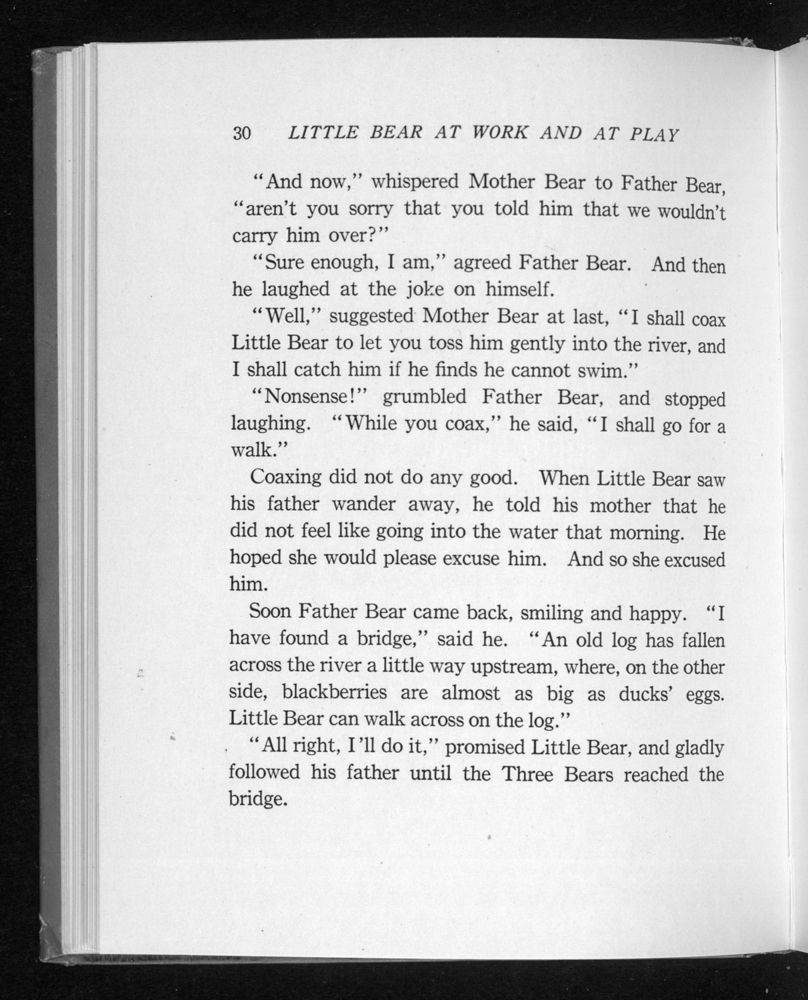 30 LITTLE BEAR AT WORK AND AT PLAY

"And now," whispered Mother Bear to Father Bear, "aren't you sorry that you told him that we wouldn't carry him over?"

"Sure enough, I am," agreed Father Bear. And then he laughed at the joke on himself.

"Well," suggested Mother Bear at last, "I shall coax Little Bear to let you toss him gently into the river, and I shall catch him if he finds he cannot swim."

"Nonsense!" grumbled Father Bear, and stopped laughing. "While you coax," he said, "I shall go for a walk."

Coaxing did not do any good. When Little Bear saw his father wander away, he told his mother that he did not feel like going into the water that morning. He hoped she would please excuse him. And so she excused him.

Soon Father Bear came back, smiling and happy. "I have found a bridge," said he. "An old log has fallen across the river a little way upstream, where, on the other side, blackberries are almost as big as ducks' eggs. Little Bear can walk across on the log."

"All right, I'll do it," promised Little Bear, and gladly followed his father until the Three Bears reached the bridge.